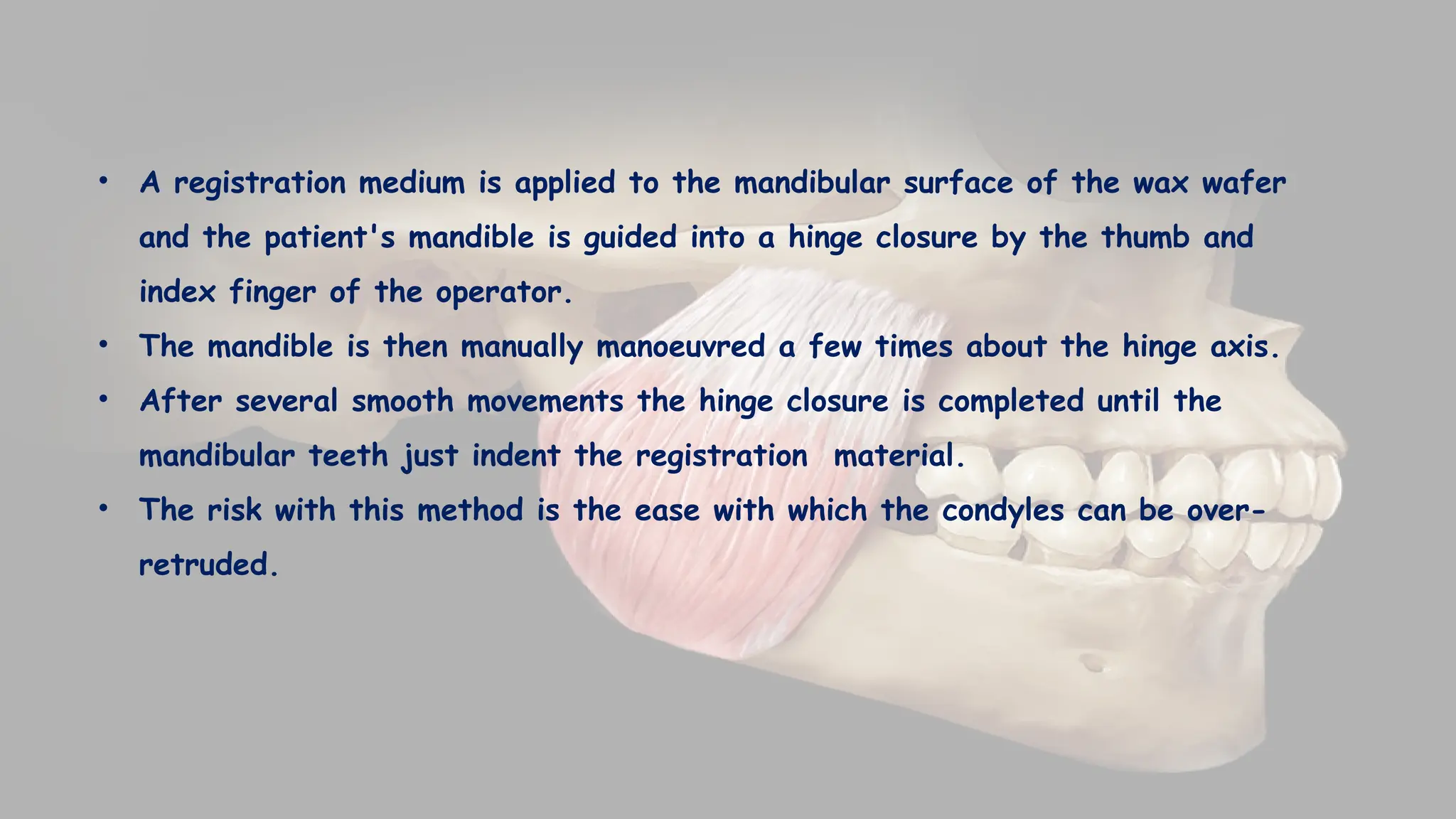 • A registration medium is applied to the mandibular surface of the wax wafer and the patient's mandible is guided into a hinge closure by the thumb and index finger of the operator.
• The mandible is then manually manoeuvred a few times about the hinge axis.
• After several smooth movements the hinge closure is completed until the mandibular teeth just indent the registration material.
• The risk with this method is the ease with which the condyles can be over-retruded.